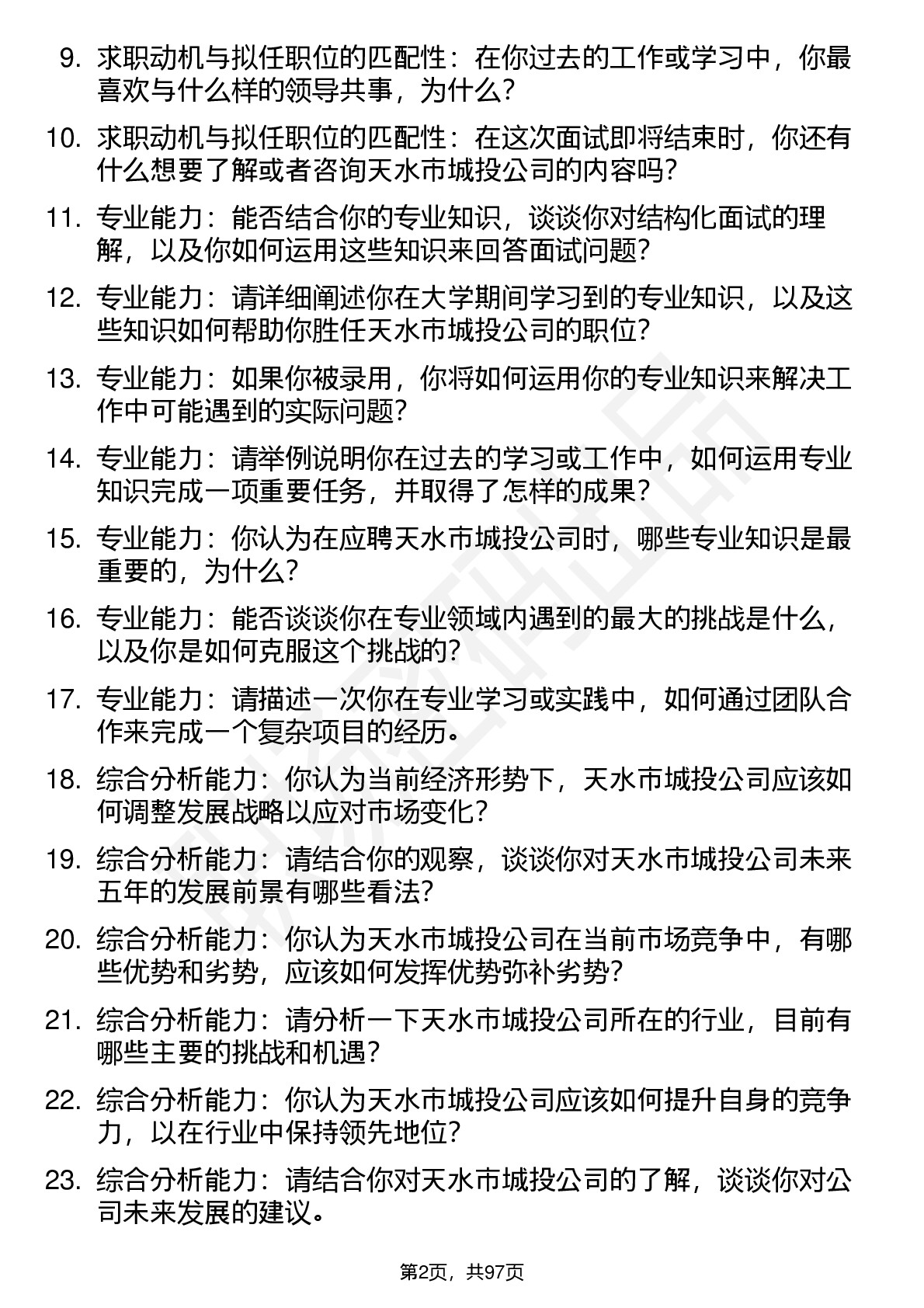 9. 求职动机与拟任职位的匹配性：在你过去的工作或学习中，你最喜欢与什么样的领导共事，为什么？

10. 求职动机与拟任职位的匹配性：在这次面试即将结束时，你还有什么想要了解或者咨询天水市城投公司的内容吗？

11. 专业能力：能否结合你的专业知识，谈谈你对结构化面试的理解，以及你如何运用这些知识来回答面试问题？

12. 专业能力：请详细阐述你在大学期间学习到的专业知识，以及这些知识如何帮助你胜任天水市城投公司的职位？

13. 专业能力：如果你被录用，你将如何运用你的专业知识来解决工作中可能遇到的实际问题？

14. 专业能力：请举例说明你在过去的学习或工作中，如何运用专业知识完成一项重要任务，并取得了怎样的成果？

15. 专业能力：你认为在应聘天水市城投公司时，哪些专业知识是最重要的，为什么？

16. 专业能力：能否谈谈你在专业领域内遇到的最大的挑战是什么，以及你是如何克服这个挑战的？

17. 专业能力：请描述一次你在专业学习或实践中，如何通过团队合作来完成一个复杂项目的经历。

18. 综合分析能力：你认为当前经济形势下，天水市城投公司应该如何调整发展战略以应对市场变化？

19. 综合分析能力：请结合你的观察，谈谈你对天水市城投公司未来五年的发展前景有哪些看法？

20. 综合分析能力：你认为天水市城投公司在当前市场竞争中，有哪些优势和劣势，应该如何发挥优势弥补劣势？

21. 综合分析能力：请分析一下天水市城投公司所在的行业，目前有哪些主要的挑战和机遇？

22. 综合分析能力：你认为天水市城投公司应该如何提升自身的竞争力，以在行业中保持领先地位？

23. 综合分析能力：请结合你对天水市城投公司的了解，谈谈你对公司未来发展的建议。

第2页，共97页